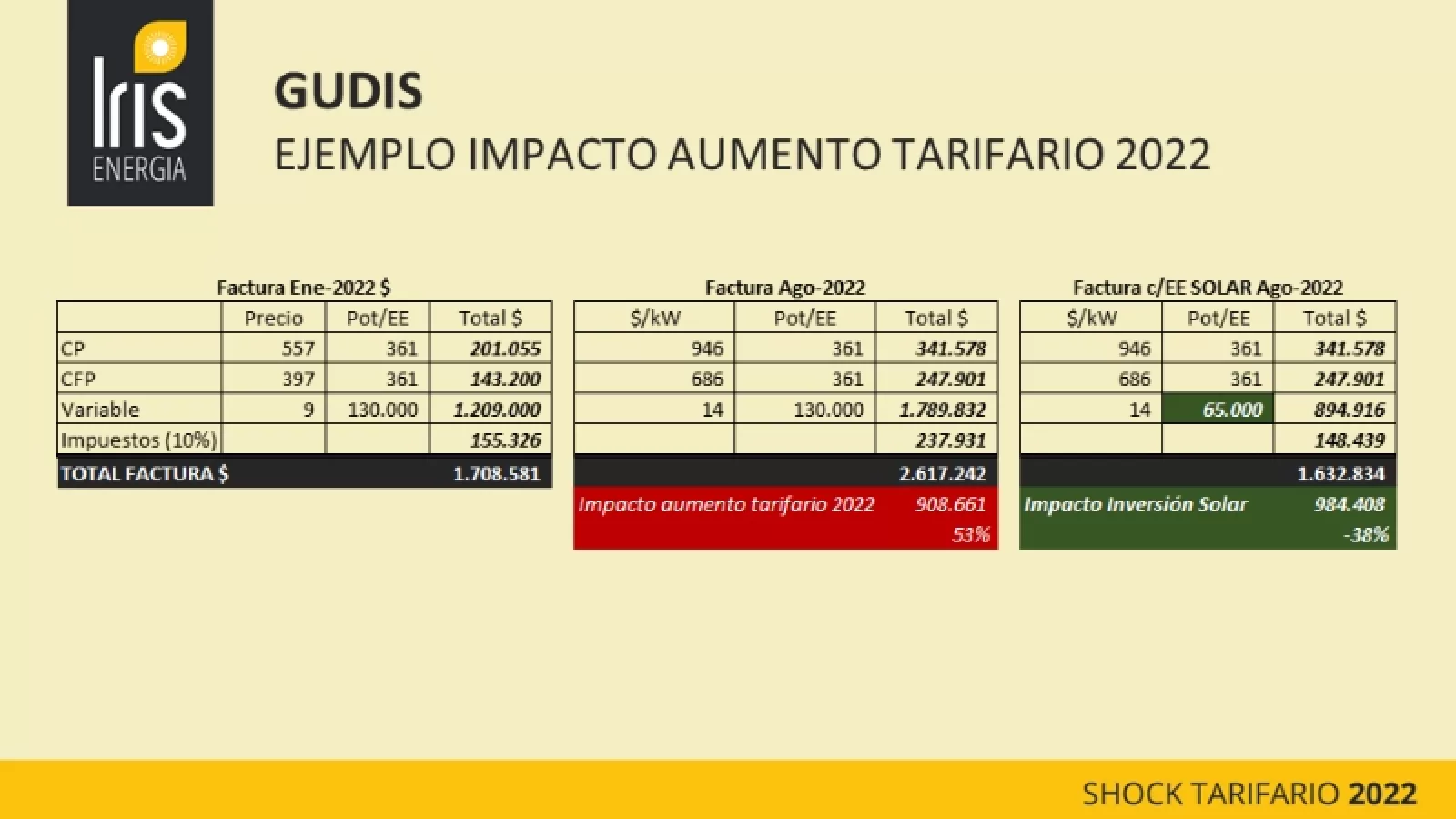 Iris
ENERGIA

GUDIS
EJEMPLO IMPACTO AUMENTO TARIFARIO 2022

Factura Ene-2022 $

|  | Precio | Pot/EE | Total $ |
|---|---|---|---|
| CP | 557 | 361 | 201.055 |
| CFP | 397 | 361 | 143.200 |
| Variable | 9 | 130.000 | 1.209.000 |
| Impuestos (10%) |  |  | 155.326 |
| TOTAL FACTURA $ |  |  | 1.708.581 |

Factura Ago-2022

| $/kW | Pot/EE | Total $ |
|---|---|---|
| 946 | 361 | 341.578 |
| 686 | 361 | 247.901 |
| 14 | 130.000 | 1.789.832 |
|  |  | 237.931 |
|  |  | 2.617.242 |
| Impacto aumento tarifario 2022 |  | 908.661 |
|  |  | 53% |

Factura c/EE SOLAR Ago-2022

| $/kW | Pot/EE | Total $ |
|---|---|---|
| 946 | 361 | 341.578 |
| 686 | 361 | 247.901 |
| 14 | 65.000 | 894.916 |
|  |  | 148.439 |
|  |  | 1.632.834 |
| Impacto Inversión Solar |  | 984.408 |
|  |  | -38% |

SHOCK TARIFARIO 2022